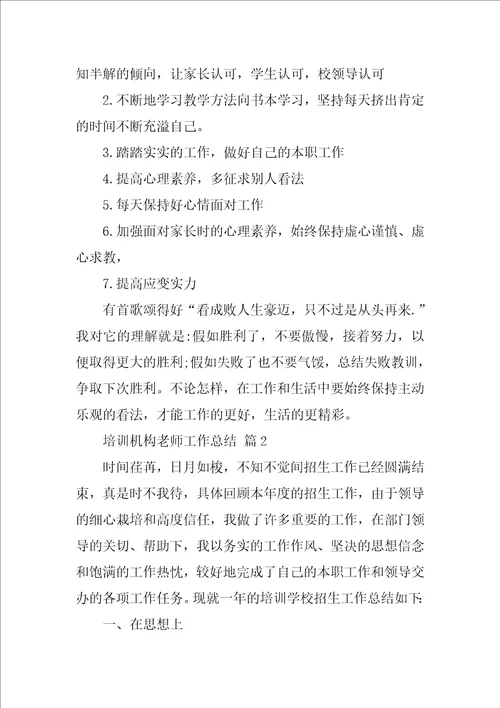 知半解的倾向，让家长认可，学生认可，校领导认可

2.不断地学习教学方法向书本学习，坚持每天挤出肯定的时间不断充溢自己。

3.踏踏实实的工作，做好自己的本职工作

4.提高心理素养，多征求别人看法

5.每天保持好心情面对工作

6.加强面对家长时的心理素养，始终保持虚心谨慎、虚心求教，

7.提高应变实力

有首歌颂得好“看成败人生豪迈，只不过是从头再来.”我对它的理解就是:假如胜利了，不要傲慢，接着努力，以便取得更大的胜利;假如失败了也不要气馁，总结失败教训，争取下次胜利。不论怎样，在工作和生活中要始终保持主动乐观的看法，才能工作的更好，生活的更精彩。

培训机构老师工作总结 篇2

时间荏苒，日月如梭，不知不觉间招生工作已经圆满结束，真是时不我待，具体回顾本年度的招生工作，由于领导的细心栽培和高度信任，我做了许多重要的工作，在部门领导的关切、帮助下，我以务实的工作作风、坚决的思想信念和饱满的工作热忱，较好地完成了自己的本职工作和领导交办的各项工作任务。现就一年的培训学校招生工作总结如下:

一、在思想上